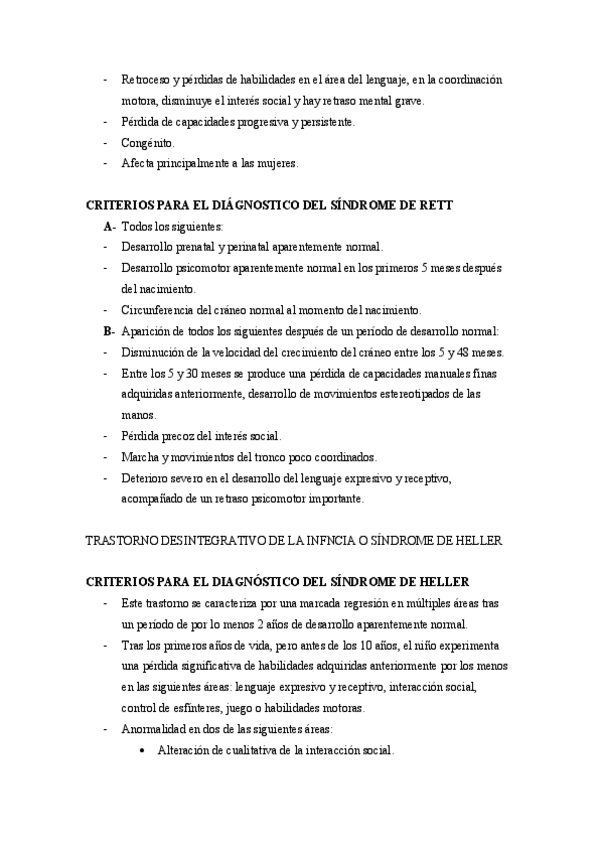 - Retroceso y pérdidas de habilidades en el área del lenguaje, en la coordinación motora, disminuye el interés social y hay retraso mental grave.
- Pérdida de capacidades progresiva y persistente.
- Congénito.
- Afecta principalmente a las mujeres.

CRITERIOS PARA EL DIÁGNOSTICO DEL SÍNDROME DE RETT

A- Todos los siguientes:
- Desarrollo prenatal y perinatal aparentemente normal.
- Desarrollo psicomotor aparentemente normal en los primeros 5 meses después del nacimiento.
- Circunferencia del cráneo normal al momento del nacimiento.

B- Aparición de todos los siguientes después de un período de desarrollo normal:
- Disminución de la velocidad del crecimiento del cráneo entre los 5 y 48 meses.
- Entre los 5 y 30 meses se produce una pérdida de capacidades manuales finas adquiridas anteriormente, desarrollo de movimientos estereotipados de las manos.
- Pérdida precoz del interés social.
- Marcha y movimientos del tronco poco coordinados.
- Deterioro severo en el desarrollo del lenguaje expresivo y receptivo, acompañado de un retraso psicomotor importante.

TRASTORNO DESINTEGRATIVO DE LA INFNCIA O SÍNDROME DE HELLER

CRITERIOS PARA EL DIAGNÓSTICO DEL SÍNDROME DE HELLER
- Este trastorno se caracteriza por una marcada regresión en múltiples áreas tras un período de por lo menos 2 años de desarrollo aparentemente normal.
- Tras los primeros años de vida, pero antes de los 10 años, el niño experimenta una pérdida significativa de habilidades adquiridas anteriormente por los menos en las siguientes áreas: lenguaje expresivo y receptivo, interacción social, control de esfínteres, juego o habilidades motoras.
- Anormalidad en dos de las siguientes áreas:
  • Alteración de cualitativa de la interacción social.